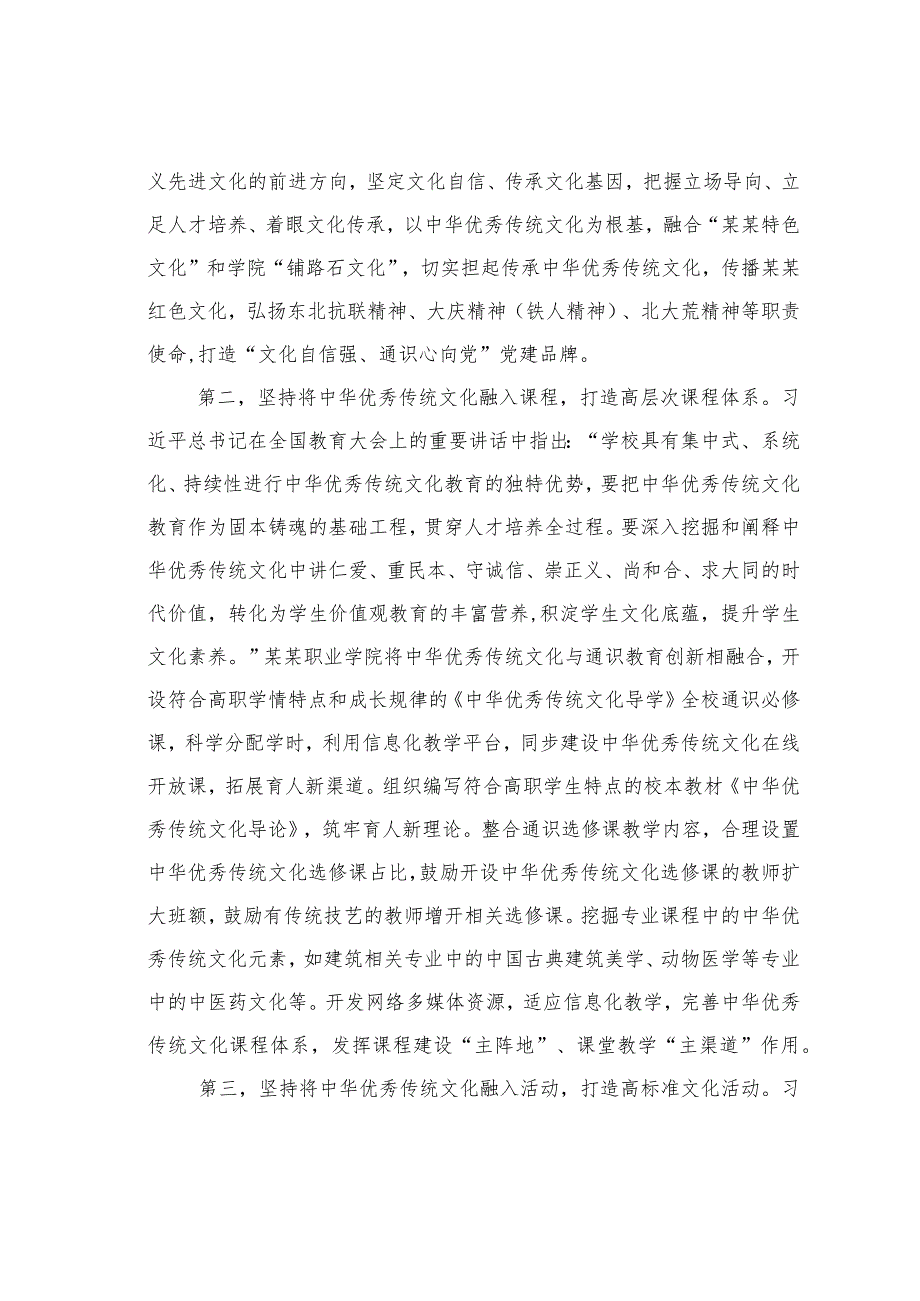 义先进文化的前进方向，坚定文化自信、传承文化基因，把握立场导向、立足人才培养、着眼文化传承，以中华优秀传统文化为根基，融合“某某特色文化”和学院“铺路石文化”，切实担起传承中华优秀传统文化，传播某某红色文化，弘扬东北抗联精神、大庆精神（铁人精神）、北大荒精神等职责使命,打造“文化自信强、通识心向党”党建品牌。

第二，坚持将中华优秀传统文化融入课程，打造高层次课程体系。习近平总书记在全国教育大会上的重要讲话中指出：“学校具有集中式、系统化、持续性进行中华优秀传统文化教育的独特优势，要把中华优秀传统文化教育作为固本铸魂的基础工程，贯穿人才培养全过程。要深入挖掘和阐释中华优秀传统文化中讲仁爱、重民本、守诚信、崇正义、尚和合、求大同的时代价值，转化为学生价值观教育的丰富营养,积淀学生文化底蕴，提升学生文化素养。”某某职业学院将中华优秀传统文化与通识教育创新相融合，开设符合高职学情特点和成长规律的《中华优秀传统文化导学》全校通识必修课，科学分配学时，利用信息化教学平台，同步建设中华优秀传统文化在线开放课，拓展育人新渠道。组织编写符合高职学生特点的校本教材《中华优秀传统文化导论》，筑牢育人新理论。整合通识选修课教学内容，合理设置中华优秀传统文化选修课占比，鼓励开设中华优秀传统文化选修课的教师扩大班额，鼓励有传统技艺的教师增开相关选修课。挖掘专业课程中的中华优秀传统文化元素，如建筑相关专业中的中国古典建筑美学、动物医学等专业中的中医药文化等。开发网络多媒体资源，适应信息化教学，完善中华优秀传统文化课程体系，发挥课程建设“主阵地”、课堂教学“主渠道”作用。

第三，坚持将中华优秀传统文化融入活动，打造高标准文化活动。习